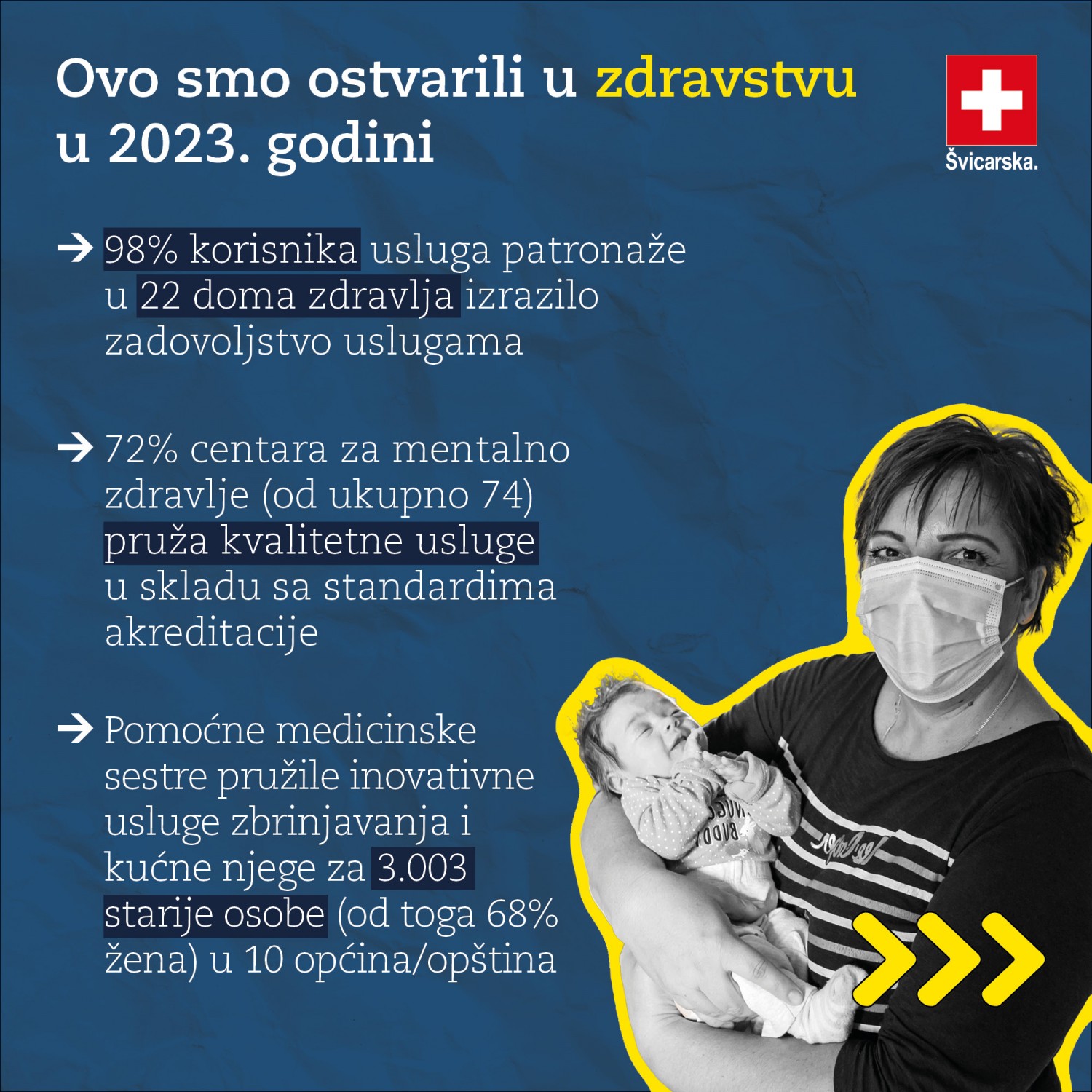 Ovo smo ostvarili u zdravstvu u 2023. godini

Švicarska.

→ 98% korisnika usluga patronaže u 22 doma zdravlja izrazilo zadovoljstvo uslugama

→ 72% centara za mentalno zdravlje (od ukupno 74) pruža kvalitetne usluge u skladu sa standardima akreditacije

→ Pomoćne medicinske sestre pružile inovativne usluge zbrinjavanja i kućne njege za 3.003 starije osobe (od toga 68% žena) u 10 općina/opština